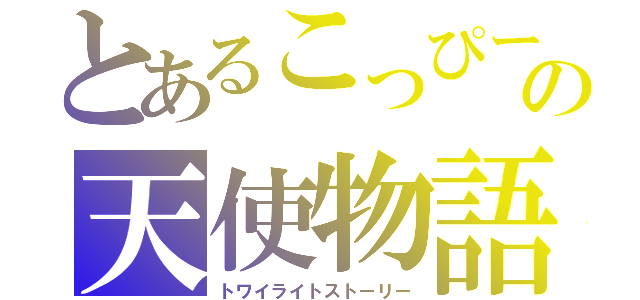 とあるこっぴーの
天使物語
トワイライトストーリー